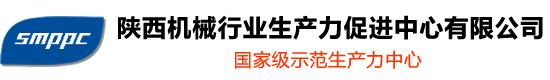 smppc

陕西机械行业生产力促进中心有限公司

国家级示范生产力中心